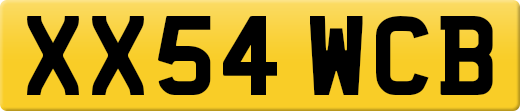 XX54 WCB